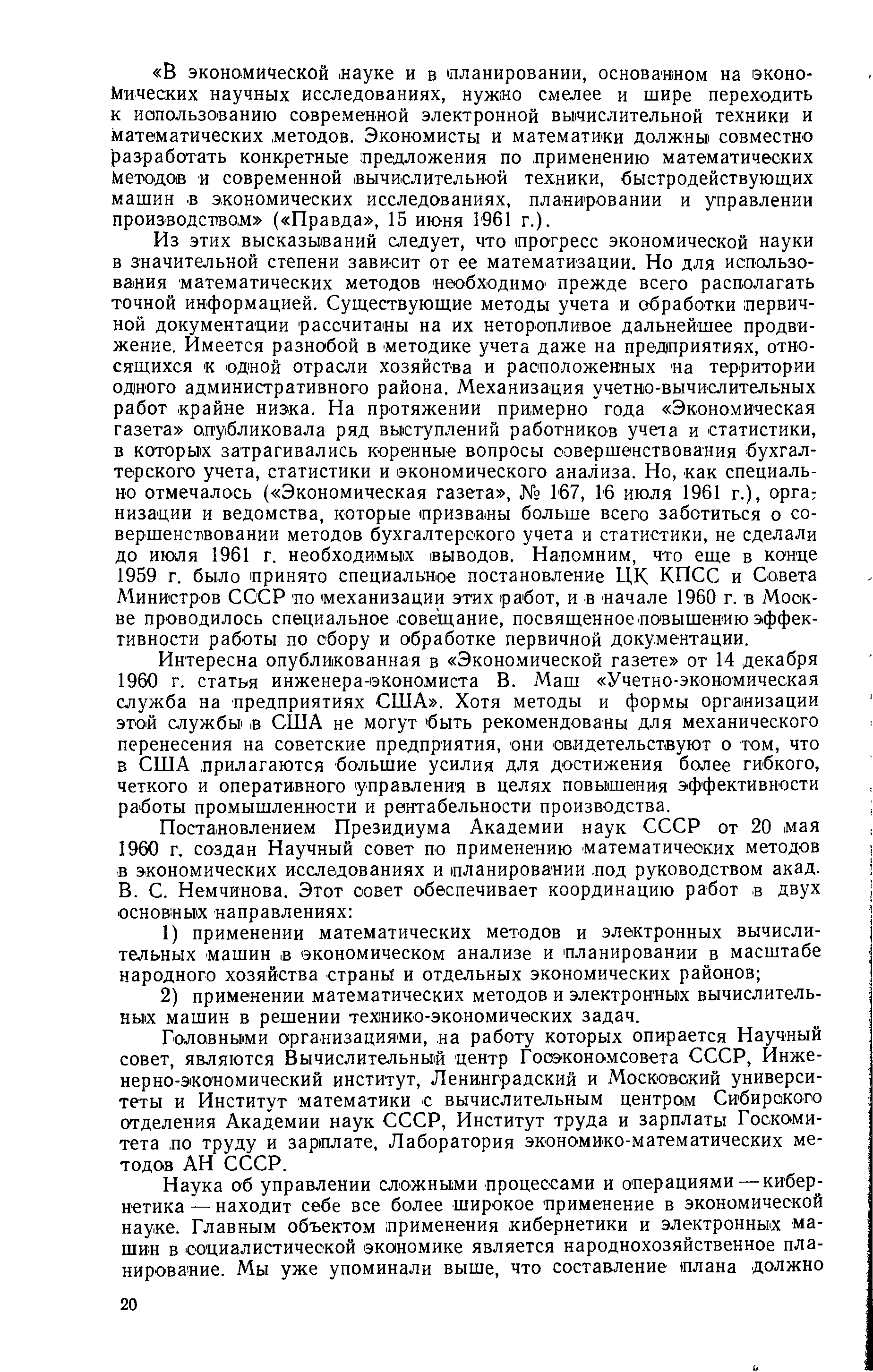 «В экономической науке и в планировании, основанном на экономических научных исследованиях, нужно смелее и шире переходить к использованию современной электронной вычислительной техники и математических методов. Экономисты и математики должны совместно разработать конкретные предложения по применению математических методов и современной вычислительной техники, быстродействующих машин в экономических исследованиях, планировании и управлении производством» («Правда», 15 июня 1961 г.).

Из этих высказываний следует, что прогресс экономической науки в значительной степени зависит от ее математизации. Но для использования математических методов необходимо прежде всего располагать точной информацией. Существующие методы учета и обработки первичной документации рассчитаны на их неторопливое дальнейшее продвижение. Имеется разнобой в методике учета даже на предприятиях, относящихся к одной отрасли хозяйства и расположенных на территории одного административного района. Механизация учетно-вычислительных работ крайне низка. На протяжении примерно года «Экономическая газета» опубликовала ряд выступлений работников учета и статистики, в которых затрагивались коренные вопросы совершенствования бухгалтерского учета, статистики и экономического анализа. Но, как специально отмечалось («Экономическая газета», № 167, 16 июля 1961 г.), организации и ведомства, которые призваны больше всего заботиться о совершенствовании методов бухгалтерского учета и статистики, не сделали до июля 1961 г. необходимых выводов. Напомним, что еще в конце 1959 г. было принято специальное постановление ЦК КПСС и Совета Министров СССР по механизации этих работ, и в начале 1960 г. в Москве проводилось специальное совещание, посвященное повышению эффективности работы по сбору и обработке первичной документации.

Интересна опубликованная в «Экономической газете» от 14 декабря 1960 г. статья инженера-экономиста В. Маш «Учетно-экономическая служба на предприятиях США». Хотя методы и формы организации этой службы в США не могут быть рекомендованы для механического перенесения на советские предприятия, они свидетельствуют о том, что в США прилагаются большие усилия для достижения более гибкого, четкого и оперативного управления в целях повышения эффективности работы промышленности и рентабельности производства.

Постановлением Президиума Академии наук СССР от 20 мая 1960 г. создан Научный совет по применению математических методов в экономических исследованиях и планировании под руководством акад. В. С. Немчинова. Этот совет обеспечивает координацию работ в двух основных направлениях:

1) применении математических методов и электронных вычислительных машин в экономическом анализе и планировании в масштабе народного хозяйства страны и отдельных экономических районов;

2) применении математических методов и электронных вычислительных машин в решении технико-экономических задач.

Головными организациями, на работу которых опирается Научный совет, являются Вычислительный центр Госэкономсовета СССР, Инженерно-экономический институт, Ленинградский и Московский университеты и Институт математики с вычислительным центром Сибирского отделения Академии наук СССР, Институт труда и зарплаты Госкомитета по труду и зарплате, Лаборатория экономико-математических методов АН СССР.

Наука об управлении сложными процессами и операциями — кибернетика — находит себе все более широкое применение в экономической науке. Главным объектом применения кибернетики и электронных машин в социалистической экономике является народнохозяйственное планирование. Мы уже упоминали выше, что составление плана должно

20